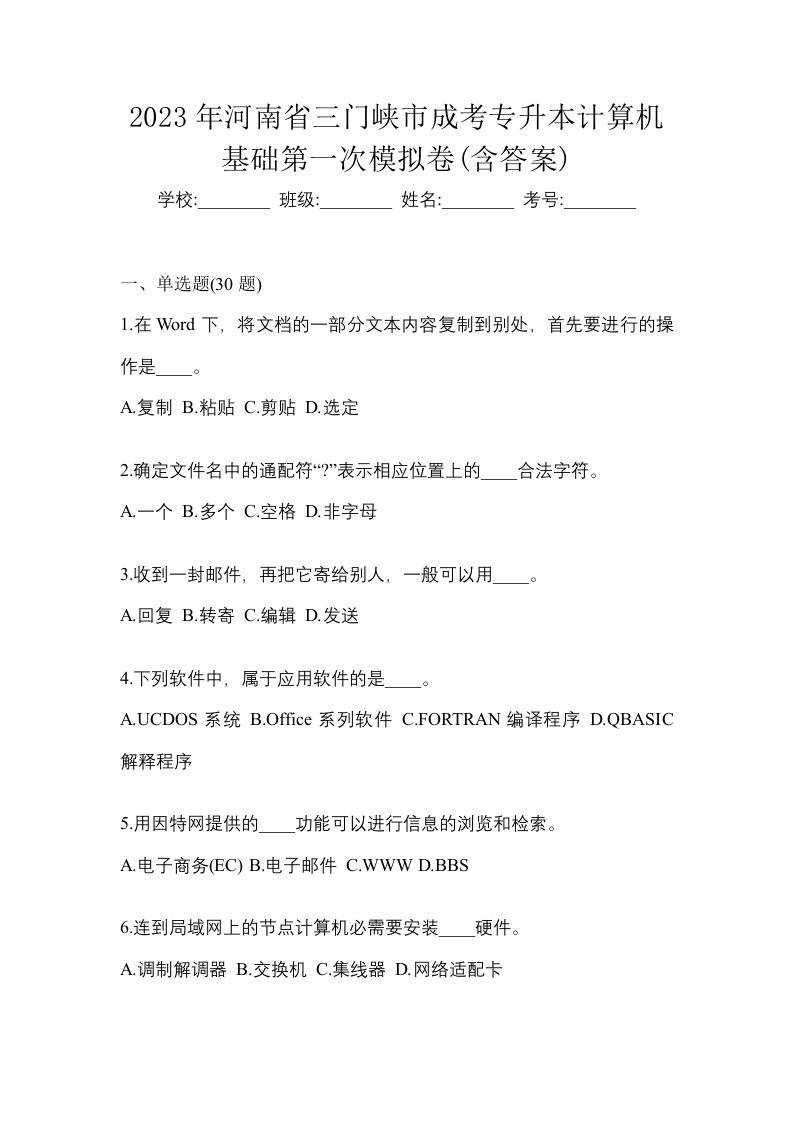 2023年河南省三门峡市成考专升本计算机基础第一次模拟卷(含答案)

学校:________ 班级:________ 姓名:________ 考号:________

一、单选题(30题)

1.在Word下，将文档的一部分文本内容复制到别处，首先要进行的操作是____。

A.复制 B.粘贴 C.剪贴 D.选定

2.确定文件名中的通配符“?”表示相应位置上的____合法字符。

A.一个 B.多个 C.空格 D.非字母

3.收到一封邮件，再把它寄给别人，一般可以用____。

A.回复 B.转寄 C.编辑 D.发送

4.下列软件中，属于应用软件的是____。

A.UCDOS系统 B.Office系列软件 C.FORTRAN编译程序 D.QBASIC解释程序

5.用因特网提供的____功能可以进行信息的浏览和检索。

A.电子商务(EC) B.电子邮件 C.WWW D.BBS

6.连到局域网上的节点计算机必需要安装____硬件。

A.调制解调器 B.交换机 C.集线器 D.网络适配卡